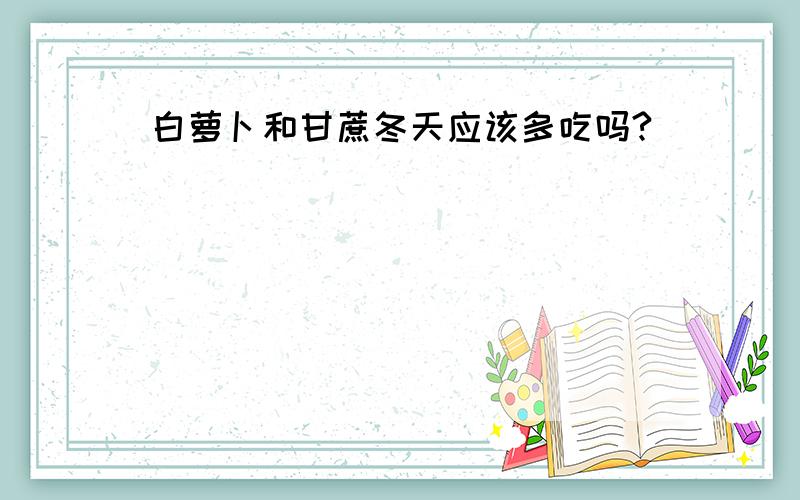 白萝卜和甘蔗冬天应该多吃吗?